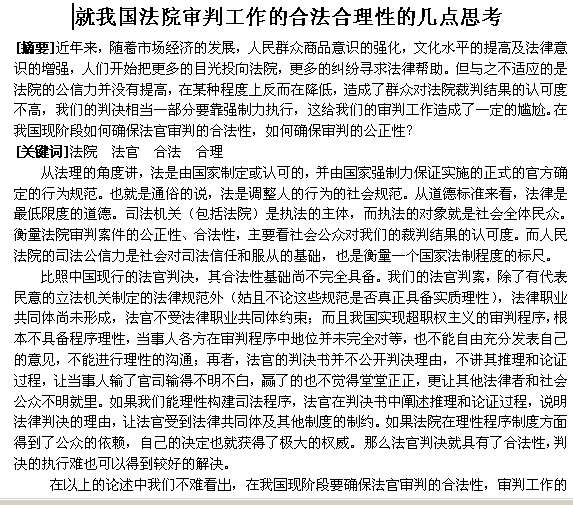 就我国法院审判工作的合法合理性的几点思考

[摘要]近年来，随着市场经济的发展，人民群众商品意识的强化，文化水平的提高及法律意识的增强，人们开始把更多的目光投向法院，更多的纠纷寻求法律帮助。但与之不适应的是法院的公信力并没有提高，在某种程度上反而在降低，造成了群众对法院裁判结果的认可度不高，我们的判决相当一部分要靠强制力执行，这给我们的审判工作造成了一定的尴尬。在我国现阶段如何确保法官审判的合法性，如何确保审判的公正性？

[关键词]法院　法官　合法　合理

从法理的角度讲，法是由国家制定或认可的，并由国家强制力保证实施的正式的官方确定的行为规范。也就是通俗的说，法是调整人的行为的社会规范。从道德标准来看，法律是最低限度的道德。司法机关（包括法院）是执法的主体，而执法的对象就是社会全体民众。衡量法院审判案件的公正性、合法性，主要看社会公众对我们的裁判结果的认可度。而人民法院的司法公信力是社会对司法信任和服从的基础，也是衡量一个国家法制程度的标尺。

比照中国现行的法官判决，其合法性基础尚不完全具备。我们的法官判案，除了有代表民意的立法机关制定的法律规范外（姑且不论这些规范是否真正具备实质理性），法律职业共同体尚未形成，法官不受法律职业共同体约束；而且我国实现超职权主义的审判程序，根本不具备程序理性，当事人各方在审判程序中地位并未完全对等，也不能自由充分发表自己的意见，不能进行理性的沟通；再者，法官的判决书并不公开判决理由，不讲其推理和论证过程，让当事人输了官司输得不明不白，赢了的也不觉得堂堂正正，更让其他法律者和社会公众不明就里。如果我们能理性构建司法程序，法官在判决书中阐述推理和论证过程，说明法律判决的理由，让法官受到法律共同体及其他制度的制约。如果法院在理性程序制度方面得到了公众的依赖，自己的决定也就获得了极大的权威。那么法官判决就具有了合法性，判决的执行难也可以得到较好的解决。

在以上的论述中我们不难看出，在我国现阶段要确保法官审判的合法性，审判工作的